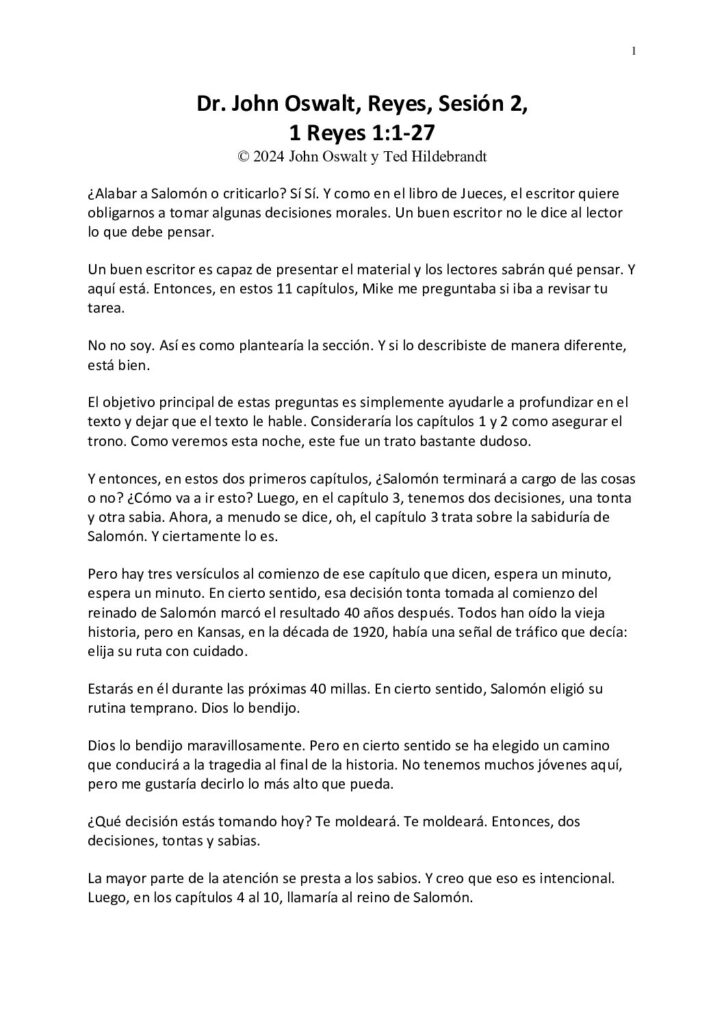 1

Dr. John Oswalt, Reyes, Sesión 2,
1 Reyes 1:1-27
© 2024 John Oswalt y Ted Hildebrandt

¿Alabar a Salomón o criticarlo? Sí Sí. Y como en el libro de Jueces, el escritor quiere obligarnos a tomar algunas decisiones morales. Un buen escritor no le dice al lector lo que debe pensar.

Un buen escritor es capaz de presentar el material y los lectores sabrán qué pensar. Y aquí está. Entonces, en estos 11 capítulos, Mike me preguntaba si iba a revisar tu tarea.

No no soy. Así es como plantearía la sección. Y si lo describiste de manera diferente, está bien.

El objetivo principal de estas preguntas es simplemente ayudarle a profundizar en el texto y dejar que el texto le hable. Consideraría los capítulos 1 y 2 como asegurar el trono. Como veremos esta noche, este fue un trato bastante dudoso.

Y entonces, en estos dos primeros capítulos, ¿Salomón terminará a cargo de las cosas o no? ¿Cómo va a ir esto? Luego, en el capítulo 3, tenemos dos decisiones, una tonta y otra sabia. Ahora, a menudo se dice, oh, el capítulo 3 trata sobre la sabiduría de Salomón. Y ciertamente lo es.

Pero hay tres versículos al comienzo de ese capítulo que dicen, espera un minuto, espera un minuto. En cierto sentido, esa decisión tonta tomada al comienzo del reinado de Salomón marcó el resultado 40 años después. Todos han oído la vieja historia, pero en Kansas, en la década de 1920, había una señal de tráfico que decía: elija su ruta con cuidado.

Estarás en él durante las próximas 40 millas. En cierto sentido, Salomón eligió su rutina temprano. Dios lo bendijo.

Dios lo bendijo maravillosamente. Pero en cierto sentido se ha elegido un camino que conducirá a la tragedia al final de la historia. No tenemos muchos jóvenes aquí, pero me gustaría decirlo lo más alto que pueda.

¿Qué decisión estás tomando hoy? Te moldeará. Te moldeará. Entonces, dos decisiones, tontas y sabias.

La mayor parte de la atención se presta a los sabios. Y creo que eso es intencional. Luego, en los capítulos 4 al 10, llamaría al reino de Salomón.